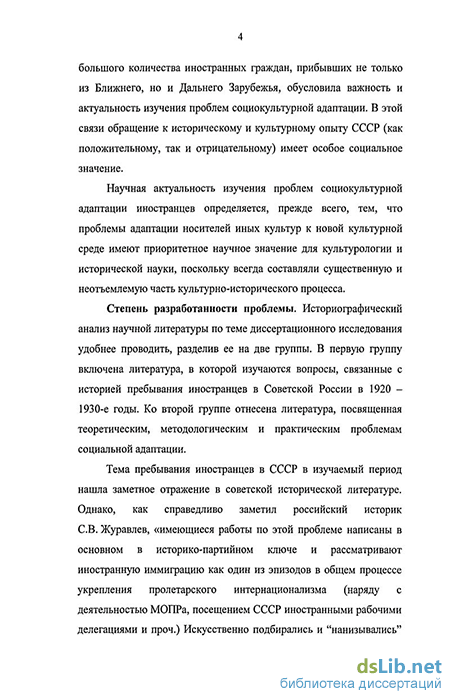 4

большого количества иностранных граждан, прибывших не только из Ближнего, но и Дальнего Зарубежья, обусловила важность и актуальность изучения проблем социокультурной адаптации. В этой связи обращение к историческому и культурному опыту СССР (как положительному, так и отрицательному) имеет особое социальное значение.

Научная актуальность изучения проблем социокультурной адаптации иностранцев определяется, прежде всего, тем, что проблемы адаптации носителей иных культур к новой культурной среде имеют приоритетное научное значение для культурологии и исторической науки, поскольку всегда составляли существенную и неотъемлемую часть культурно-исторического процесса.

Степень разработанности проблемы. Историографический анализ научной литературы по теме диссертационного исследования удобнее проводить, разделив ее на две группы. В первую группу включена литература, в которой изучаются вопросы, связанные с историей пребывания иностранцев в Советской России в 1920 – 1930-е годы. Ко второй группе отнесена литература, посвященная теоретическим, методологическим и практическим проблемам социальной адаптации.

Тема пребывания иностранцев в СССР в изучаемый период нашла заметное отражение в советской исторической литературе. Однако, как справедливо заметил российский историк С.В. Журавлев, «имеющиеся работы по этой проблеме написаны в основном в историко-партийном ключе и рассматривают иностранную иммиграцию как один из эпизодов в общем процессе укрепления пролетарского интернационализма (наряду с деятельностью МОПРа, посещением СССР иностранными рабочими делегациями и проч.) Искусственно подбирались и "нанизывались"

dsLib.net
библиотека диссертаций